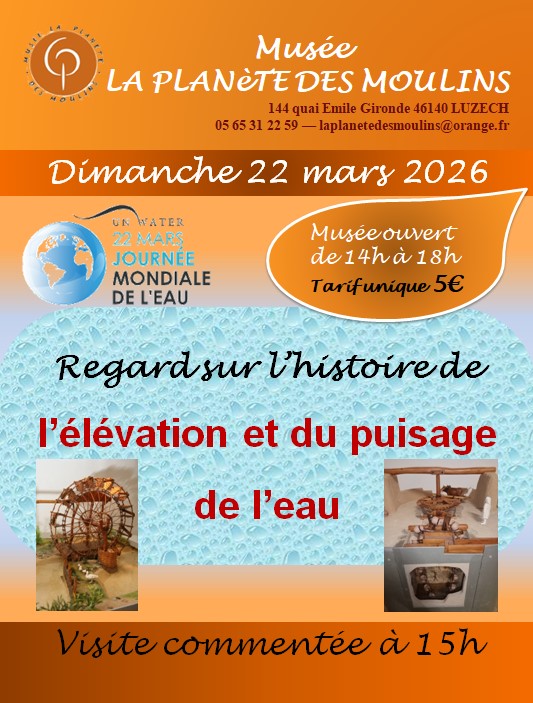 MUSÉE LA PLANÈTE DES MOULINS

Musée
LA PLANèTE DES MOULINS
144 quai Emile Gironde 46140 LUZECH
05 65 31 22 59 — laplanetedesmoulins@orange.fr

Dimanche 22 mars 2026

UN WATER
22 MARS
JOURNÉE
MONDIALE
DE L'EAU

Musée ouvert
de 14h à 18h
Tarif unique 5€

Regard sur l'histoire de

l'élévation et du puisage
de l'eau

Visite commentée à 15h